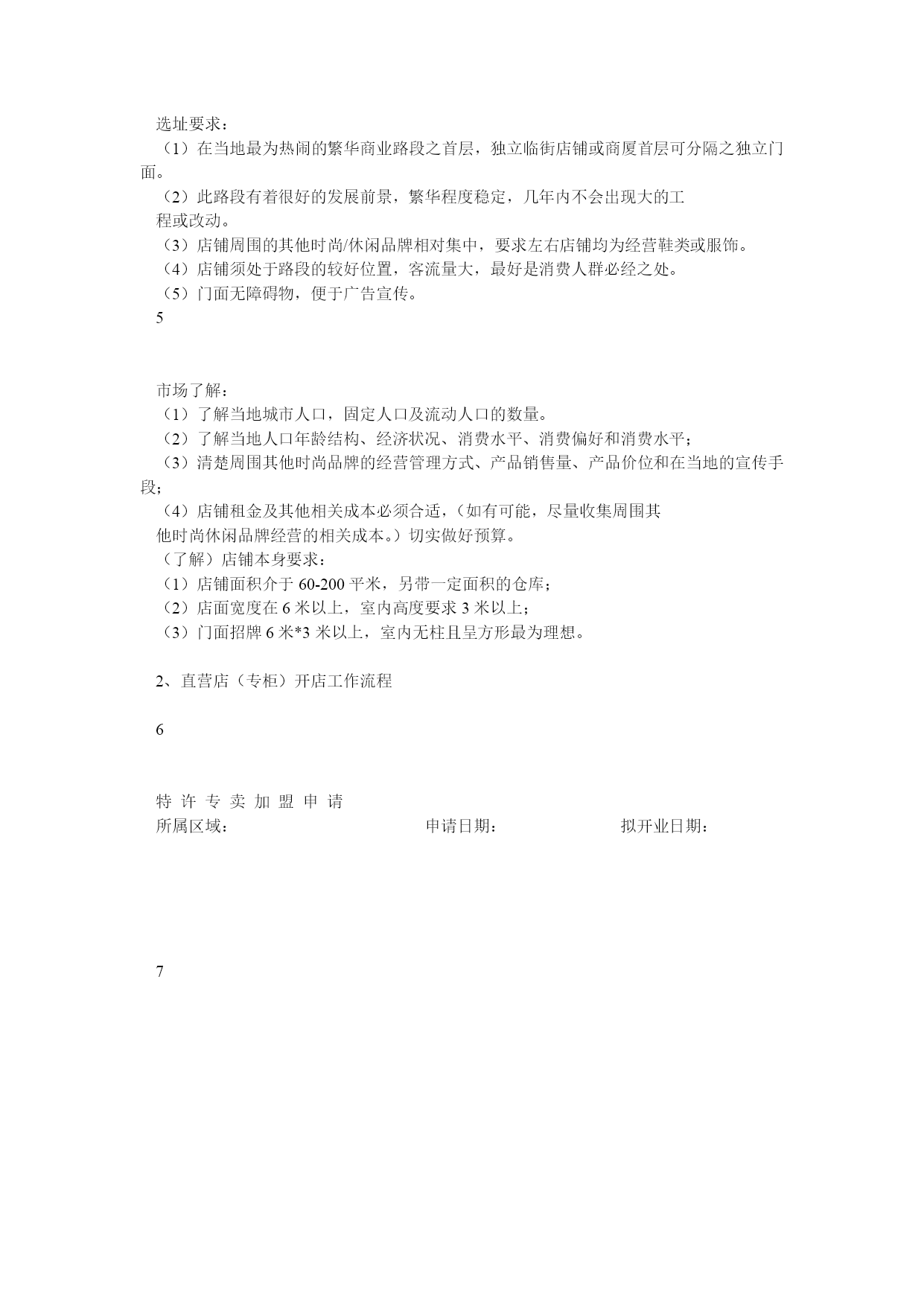 选址要求：
（1）在当地最为热闹的繁华商业路段之首层，独立临街店铺或商厦首层可分隔之独立门面。
（2）此路段有着很好的发展前景，繁华程度稳定，几年内不会出现大的工程或改动。
（3）店铺周围的其他时尚/休闲品牌相对集中，要求左右店铺均为经营鞋类或服饰。
（4）店铺须处于路段的较好位置，客流量大，最好是消费人群必经之处。
（5）门面无障碍物，便于广告宣传。
5

市场了解：
（1）了解当地城市人口，固定人口及流动人口的数量。
（2）了解当地人口年龄结构、经济状况、消费水平、消费偏好和消费水平；
（3）清楚周围其他时尚品牌的经营管理方式、产品销售量、产品价位和在当地的宣传手段；
（4）店铺租金及其他相关成本必须合适，（如有可能，尽量收集周围其他时尚休闲品牌经营的相关成本。）切实做好预算。
（了解）店铺本身要求：
（1）店铺面积介于 60-200 平米，另带一定面积的仓库；
（2）店面宽度在 6 米以上，室内高度要求 3 米以上；
（3）门面招牌 6 米*3 米以上，室内无柱且呈方形最为理想。

2、直营店（专柜）开店工作流程

6

特 许 专 卖 加 盟 申 请
所属区域： 申请日期： 拟开业日期：

7